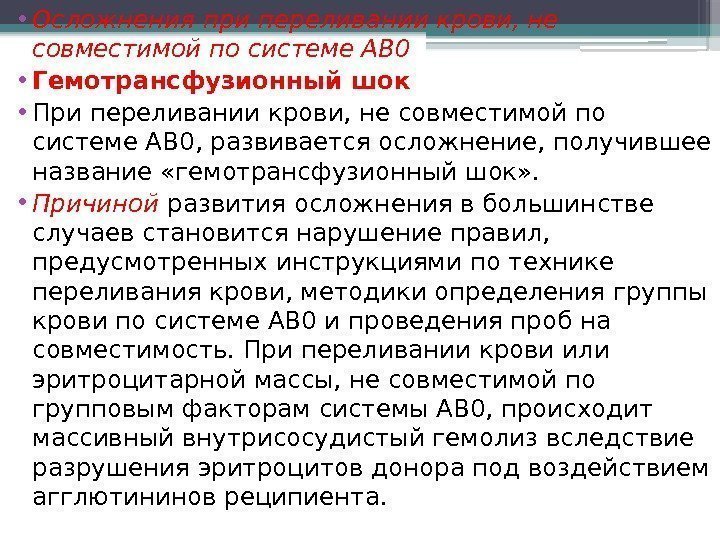 • Осложнения при переливании крови, не совместимой по системе АВ0

• Гемотрансфузионный шок

• При переливании крови, не совместимой по системе АВ0, развивается осложнение, получившее название «гемотрансфузионный шок».

• Причиной развития осложнения в большинстве случаев становится нарушение правил, предусмотренных инструкциями по технике переливания крови, методики определения группы крови по системе АВ0 и проведения проб на совместимость. При переливании крови или эритроцитарной массы, не совместимой по групповым факторам системы АВ0, происходит массивный внутрисосудистый гемолиз вследствие разрушения эритроцитов донора под воздействием агглютининов реципиента.